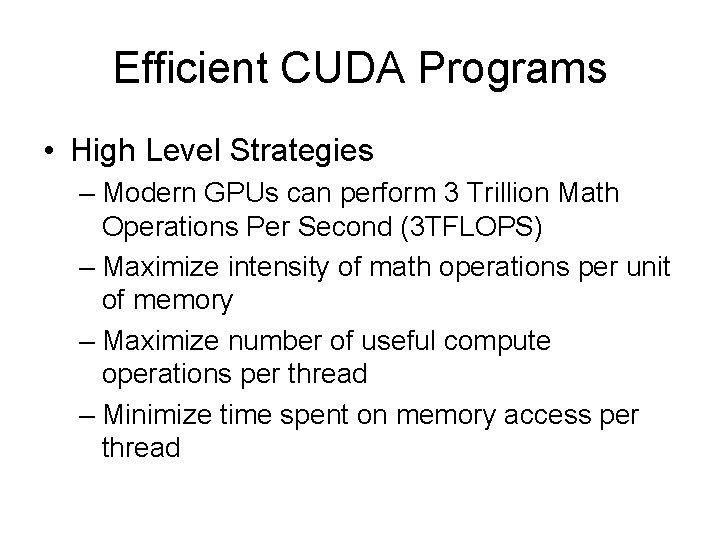 Efficient CUDA Programs

• High Level Strategies

– Modern GPUs can perform 3 Trillion Math Operations Per Second (3TFLOPS)

– Maximize intensity of math operations per unit of memory

– Maximize number of useful compute operations per thread

– Minimize time spent on memory access per thread